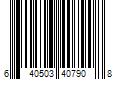 6 40503 40790 8